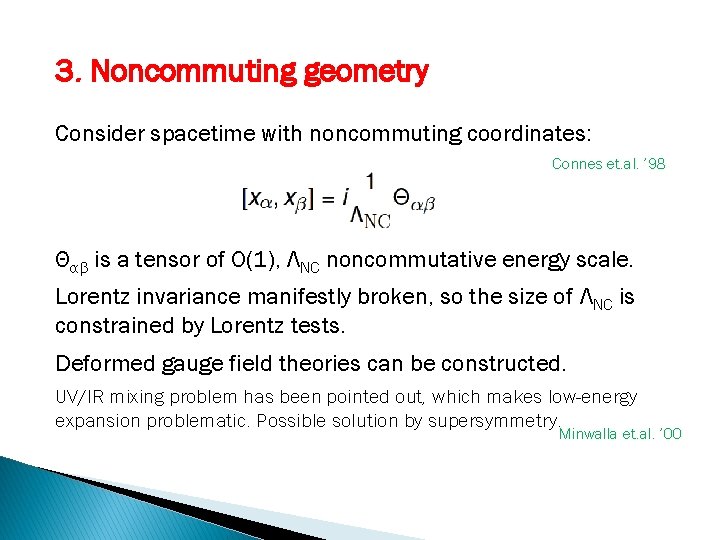 3. Noncommuting geometry

Consider spacetime with noncommuting coordinates:

Connes et.al. '98

$[x_\alpha, x_\beta] = i \frac{1}{\Lambda_{NC}} \Theta_{\alpha\beta}$

$\Theta_{\alpha\beta}$ is a tensor of O(1), $\Lambda_{NC}$ noncommutative energy scale.

Lorentz invariance manifestly broken, so the size of $\Lambda_{NC}$ is constrained by Lorentz tests.

Deformed gauge field theories can be constructed.

UV/IR mixing problem has been pointed out, which makes low-energy expansion problematic. Possible solution by supersymmetry.

Minwalla et.al. '00